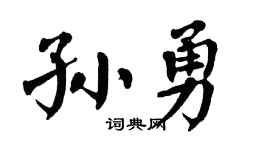 孙勇

词典网